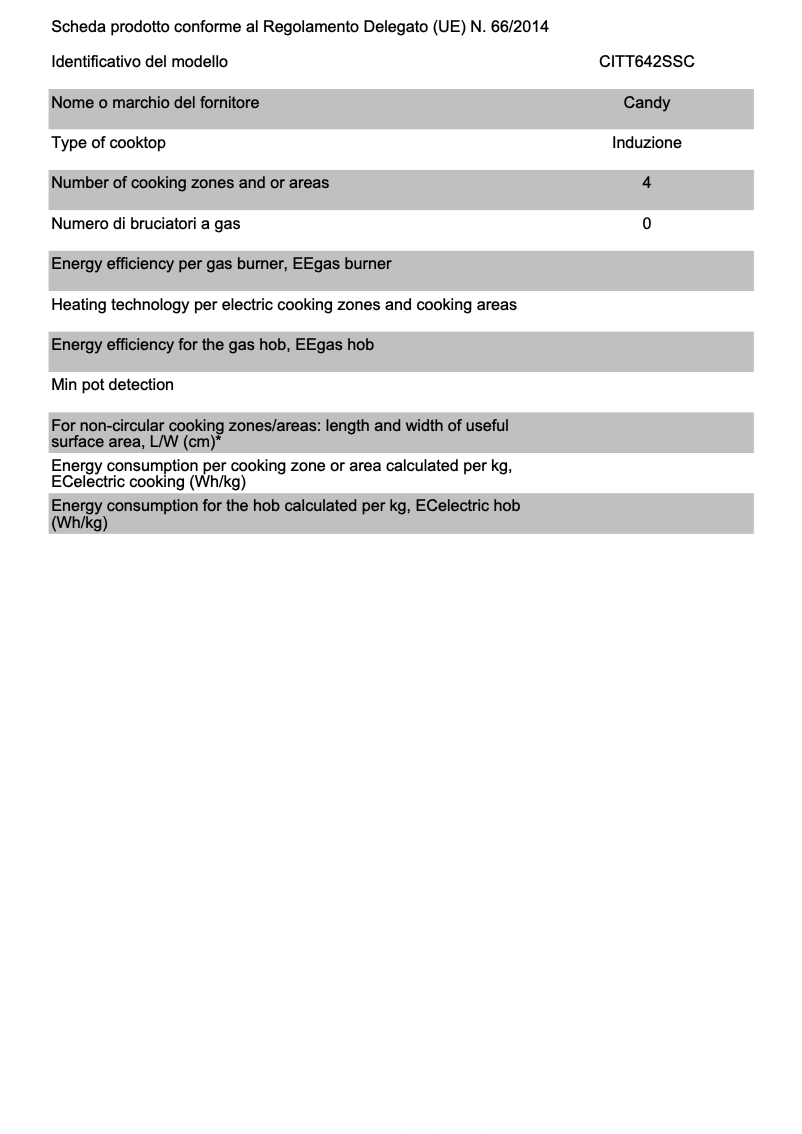 Scheda prodotto conforme al Regolamento Delegato (UE) N. 66/2014

| Identificativo del modello | CITT642SSC |
|---|---|
| Nome o marchio del fornitore | Candy |
| Type of cooktop | Induzione |
| Number of cooking zones and or areas | 4 |
| Numero di bruciatori a gas | 0 |
| Energy efficiency per gas burner, EEgas burner | |
| Heating technology per electric cooking zones and cooking areas | |
| Energy efficiency for the gas hob, EEgas hob | |
| Min pot detection | |
| For non-circular cooking zones/areas: length and width of useful surface area, L/W (cm)* | |
| Energy consumption per cooking zone or area calculated per kg, ECelectric cooking (Wh/kg) | |
| Energy consumption for the hob calculated per kg, ECelectric hob (Wh/kg) | |